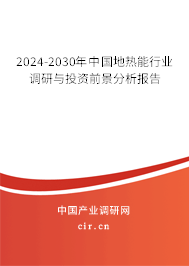 2024-2030年中国地热能行业调研与投资前景分析报告

中国产业调研网

cir.cn